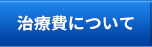 治療費について